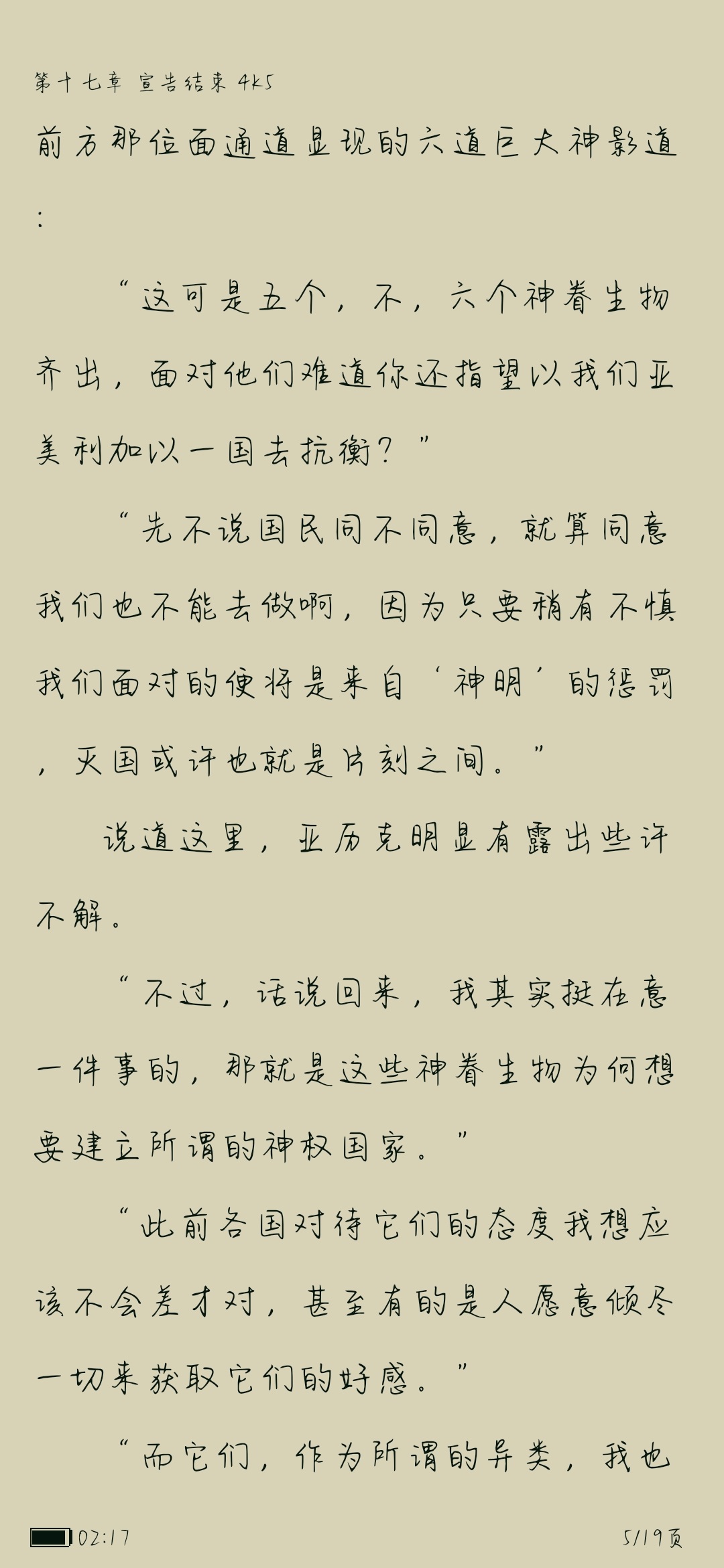 第十七章 宣告结束 4k5

前方那位面通道显现的六道巨大神影道：

“这可是五个，不，六个神眷生物齐出，面对他们难道你还指望以我们亚美利加以一国去抗衡？”

“先不说国民同不同意，就算同意我们也不能去做啊，因为只要稍有不慎我们面对的便将是来自‘神明’的惩罚，灭国或许也就是片刻之间。”

说道这里，亚历克明显有露出些许不解。

“不过，话说回来，我其实挺在意一件事的，那就是这些神眷生物为何想要建立所谓的神权国家。”

“此前各国对待它们的态度我想应该不会差才对，甚至有的是人愿意倾尽一切来获取它们的好感。”

“而它们，作为所谓的异类，我也

02:17

5/19页